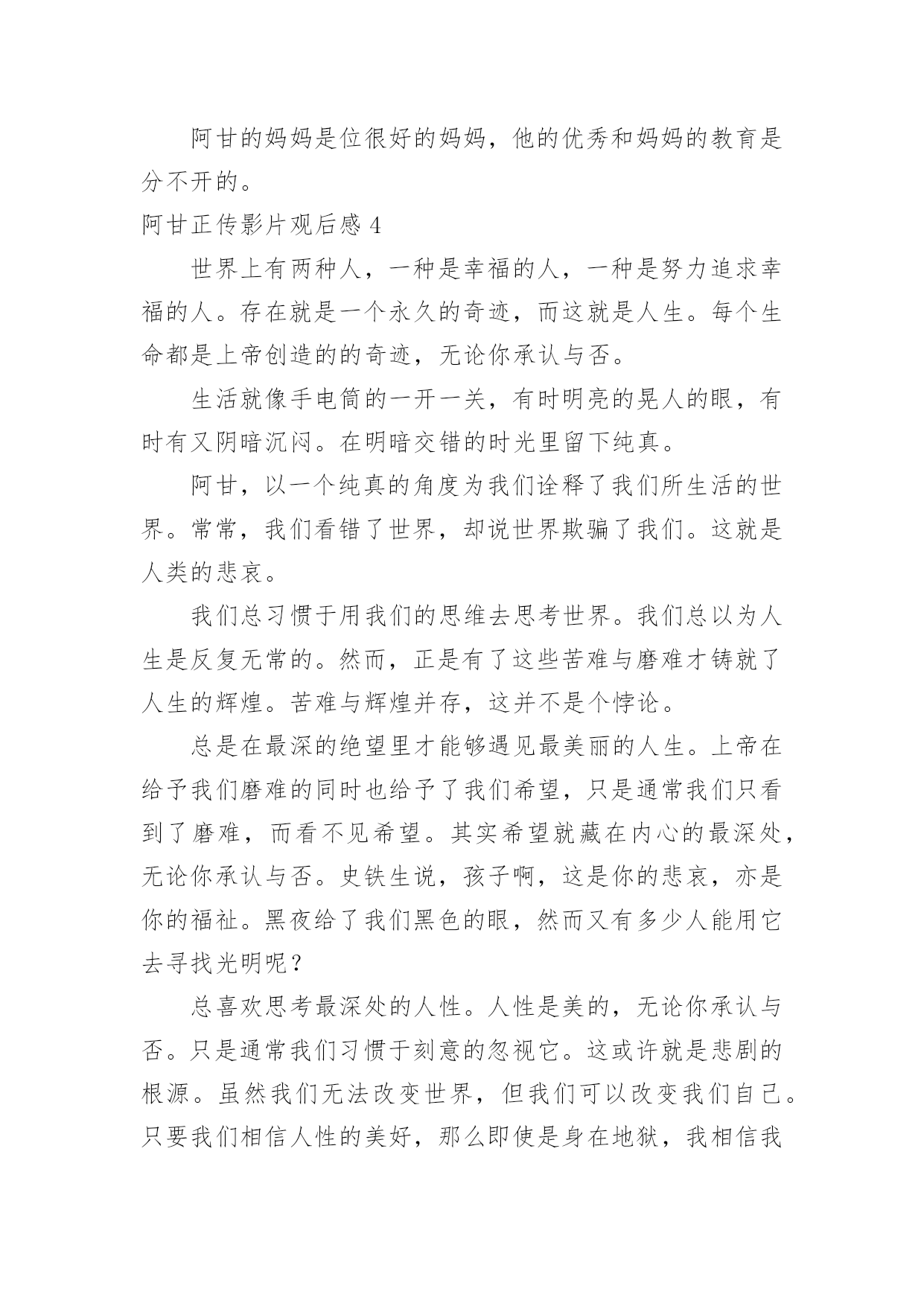 阿甘的妈妈是位很好的妈妈，他的优秀和妈妈的教育是分不开的。

阿甘正传影片观后感 4

世界上有两种人，一种是幸福的人，一种是努力追求幸福的人。存在就是一个永久的奇迹，而这就是人生。每个生命都是上帝创造的的奇迹，无论你承认与否。

生活就像手电筒的一开一关，有时明亮的晃人的眼，有时有又阴暗沉闷。在明暗交错的时光里留下纯真。

阿甘，以一个纯真的角度为我们诠释了我们所生活的世界。常常，我们看错了世界，却说世界欺骗了我们。这就是人类的悲哀。

我们总习惯于用我们的思维去思考世界。我们总以为人生是反复无常的。然而，正是有了这些苦难与磨难才铸就了人生的辉煌。苦难与辉煌并存，这并不是个悖论。

总是在最深的绝望里才能够遇见最美丽的人生。上帝在给予我们磨难的同时也给予了我们希望，只是通常我们只看到了磨难，而看不见希望。其实希望就藏在内心的最深处，无论你承认与否。史铁生说，孩子啊，这是你的悲哀，亦是你的福祉。黑夜给了我们黑色的眼，然而又有多少人能用它去寻找光明呢？

总喜欢思考最深处的人性。人性是美的，无论你承认与否。只是通常我们习惯于刻意的忽视它。这或许就是悲剧的根源。虽然我们无法改变世界，但我们可以改变我们自己。只要我们相信人性的美好，那么即使是身在地狱，我相信我